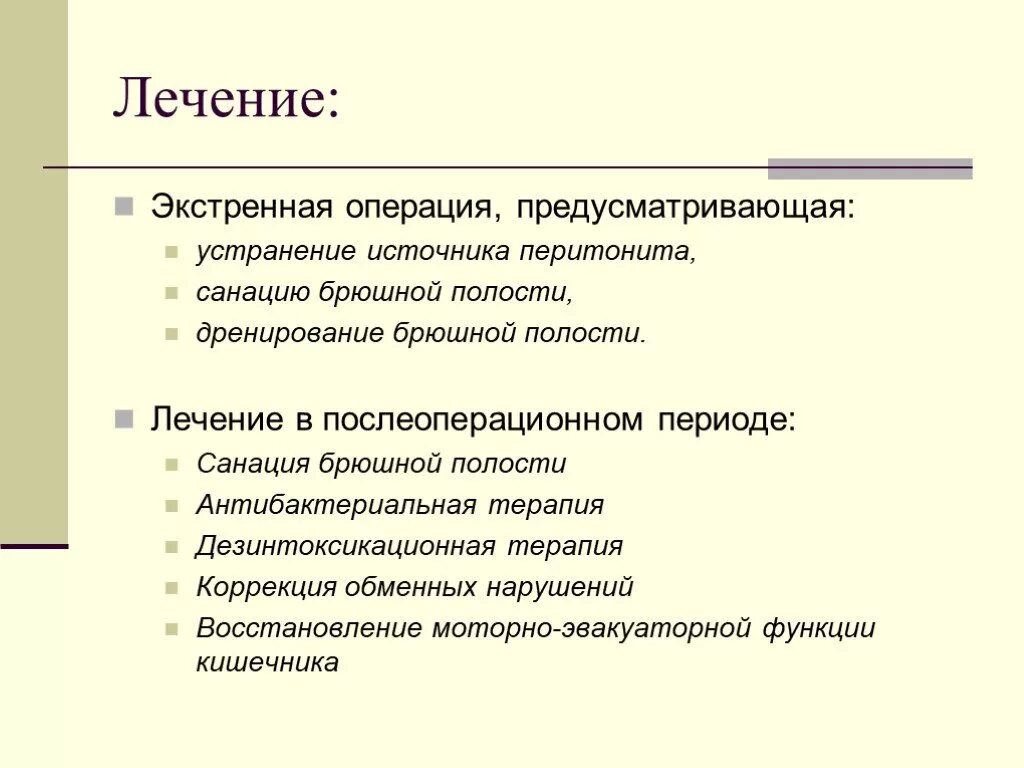 Лечение:

Экстренная операция, предусматривающая:

устранение источника перитонита,

санацию брюшной полости,

дренирование брюшной полости.

Лечение в послеоперационном периоде:

Санация брюшной полости

Антибактериальная терапия

Дезинтоксикационная терапия

Коррекция обменных нарушений

Восстановление моторно-эвакуаторной функции кишечника